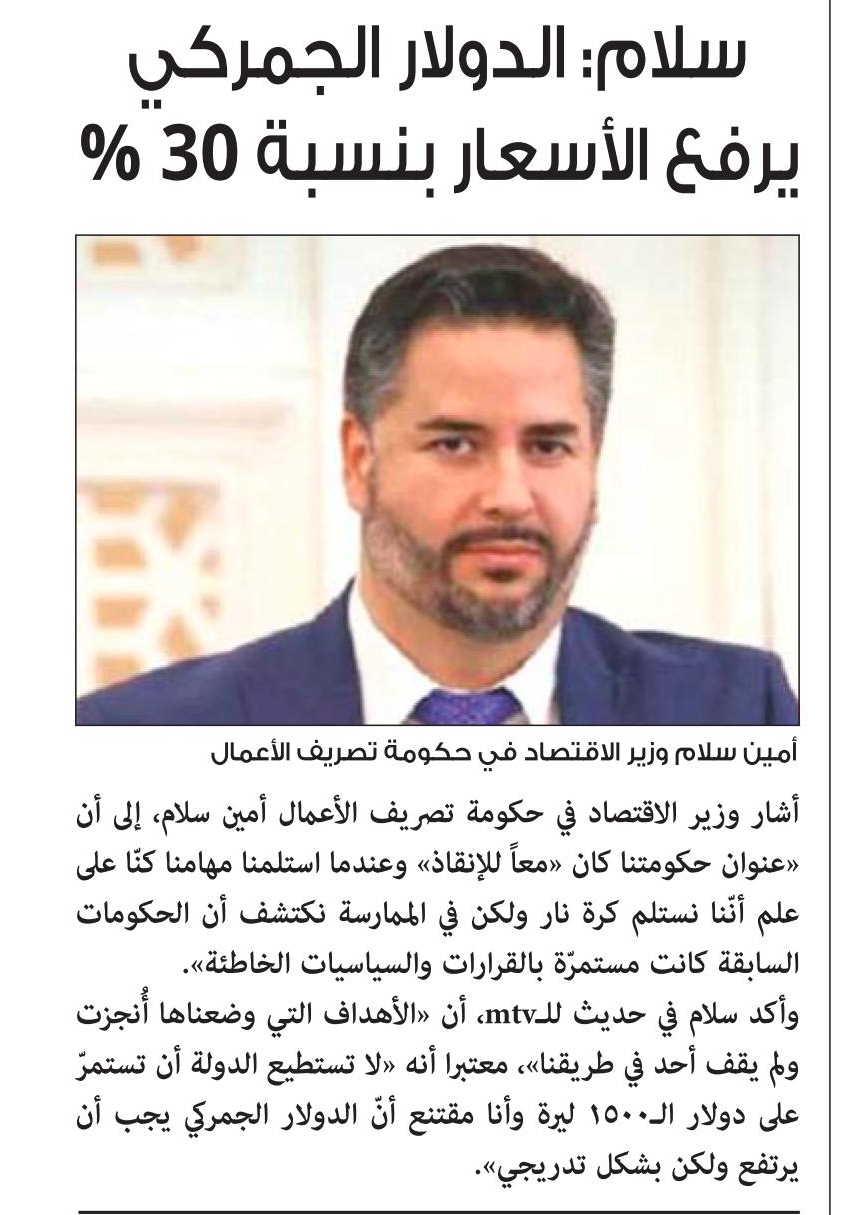 سلام: الدولار الجمركي يرفع الأسعار بنسبة 30 %

أمين سلام وزير الاقتصاد في حكومة تصريف الأعمال

أشار وزير الاقتصاد في حكومة تصريف الأعمال أمين سلام، إلى أن «عنوان حكومتنا كان «معاً للإنقاذ» وعندما استلمنا مهامنا كنّا على علم أنّنا نستلم كرة نار ولكن في الممارسة نكتشف أن الحكومات السابقة كانت مستمرّة بالقرارات والسياسيات الخاطئة».

وأكد سلام في حديث للـmtv، أن «الأهداف التي وضعناها أُنجزت ولم يقف أحد في طريقنا»، معتبرا أنه «لا تستطيع الدولة أن تستمرّ على دولار الـ١٥٠٠ ليرة وأنا مقتنع أنّ الدولار الجمركي يجب أن يرتفع ولكن بشكل تدريجي».